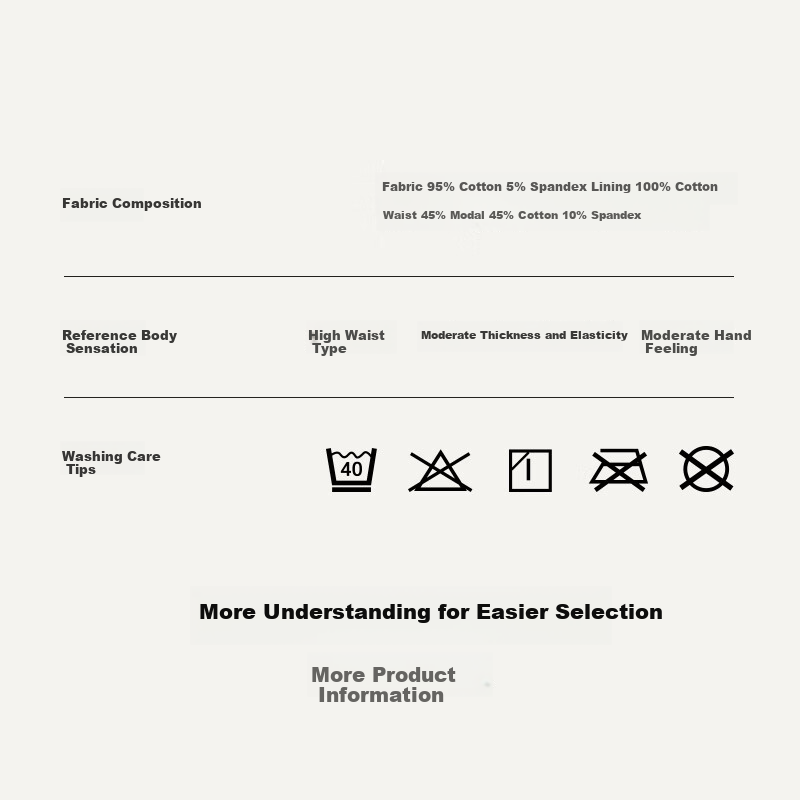 Fabric Composition

Fabric 95% Cotton 5% Spandex Lining 100% Cotton

Waist 45% Modal 45% Cotton 10% Spandex

Reference Body Sensation

High Waist Type

Moderate Thickness and Elasticity

Moderate Hand Feeling

Washing Care Tips

40

More Understanding for Easier Selection

More Product Information